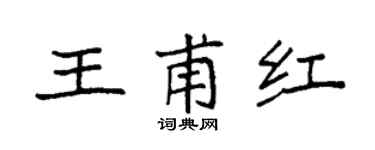 王甫红

词典网